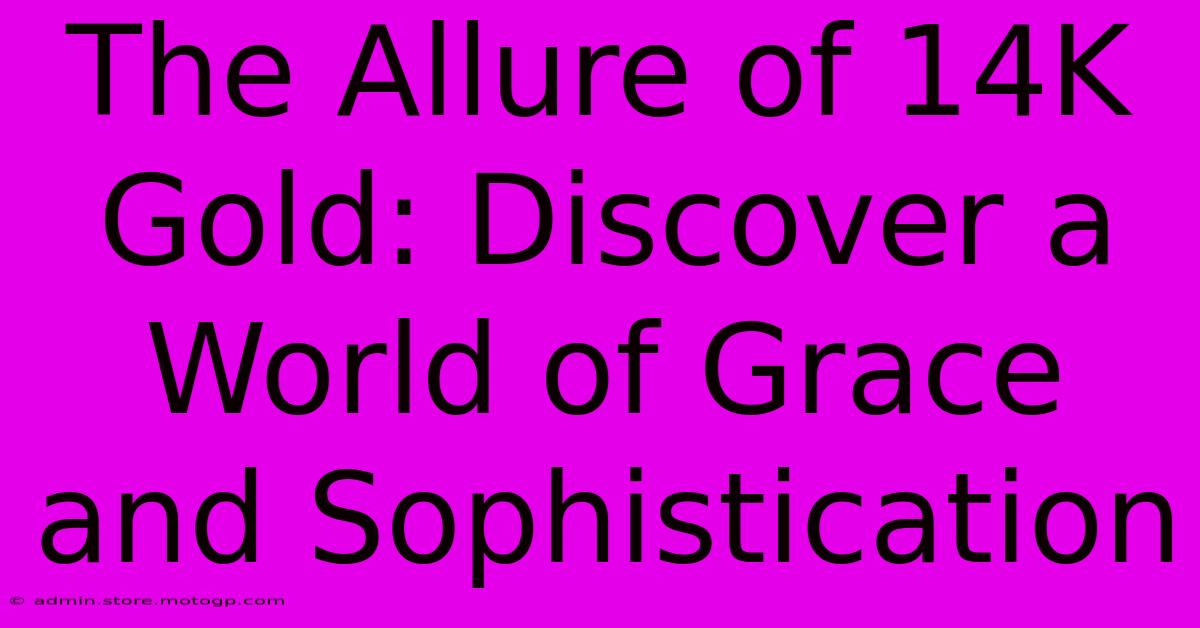 The Allure of 14K Gold: Discover a World of Grace and Sophistication

© admin.store.motogp.com